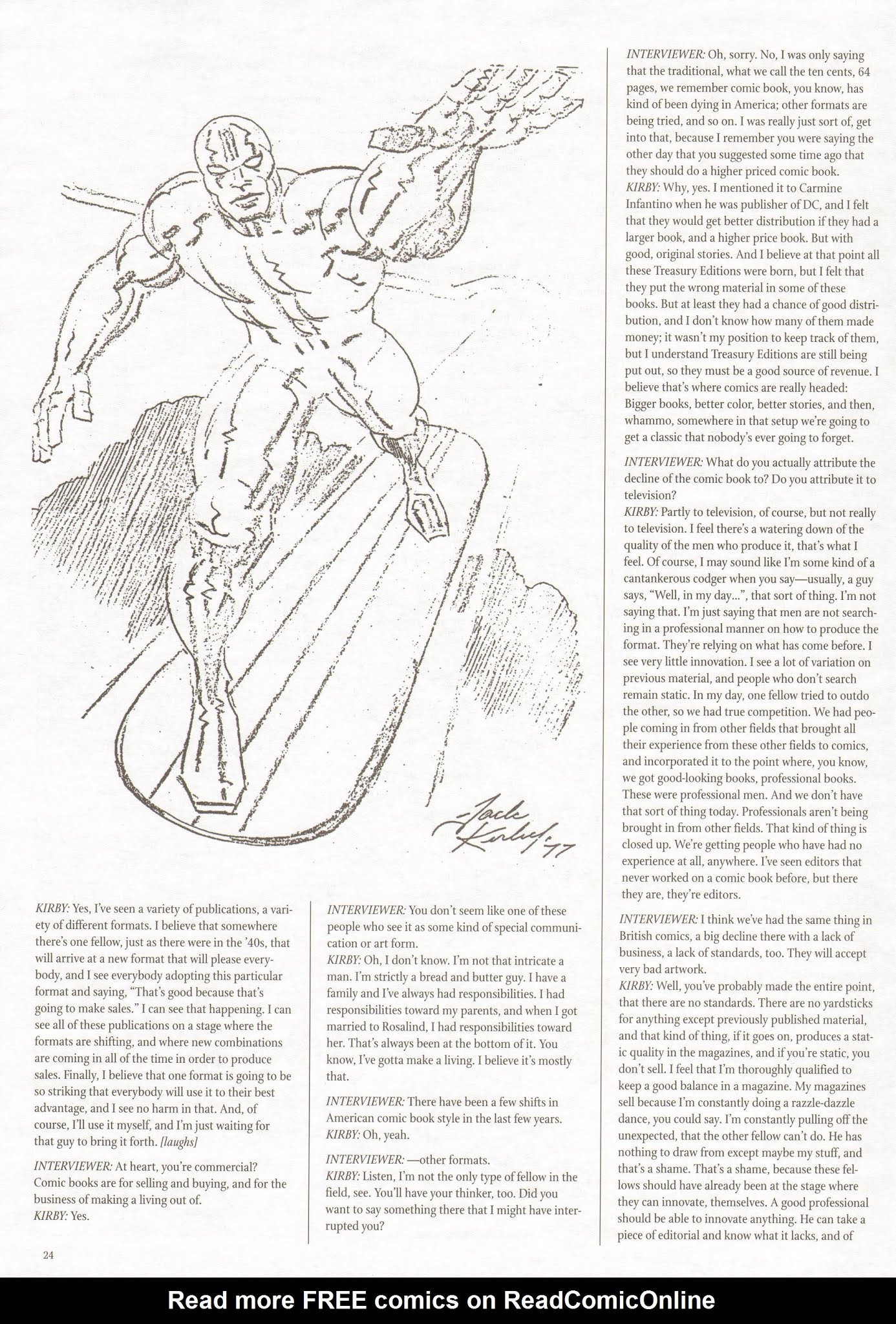 Jack Kirby '77

KIRBY: Yes, I've seen a variety of publications, a variety of different formats. I believe that somewhere there's one fellow, just as there were in the '40s, that will arrive at a new format that will please everybody, and I see everybody adopting this particular format and saying, "That's good because that's going to make sales." I can see that happening. I can see all of these publications on a stage where the formats are shifting, and where new combinations are coming in all of the time in order to produce sales. Finally, I believe that one format is going to be so striking that everybody will use it to their best advantage, and I see no harm in that. And, of course, I'll use it myself, and I'm just waiting for that guy to bring it forth. [laughs]

INTERVIEWER: At heart, you're commercial? Comic books are for selling and buying, and for the business of making a living out of.
KIRBY: Yes.

INTERVIEWER: You don't seem like one of these people who see it as some kind of special communication or art form.
KIRBY: Oh, I don't know. I'm not that intricate a man. I'm strictly a bread and butter guy. I have a family and I've always had responsibilities. I had responsibilities toward my parents, and when I got married to Rosalind, I had responsibilities toward her. That's always been at the bottom of it. You know, I've gotta make a living. I believe it's mostly that.

INTERVIEWER: There have been a few shifts in American comic book style in the last few years.
KIRBY: Oh, yeah.

INTERVIEWER: —other formats.
KIRBY: Listen, I'm not the only type of fellow in the field, see. You'll have your thinker, too. Did you want to say something there that I might have interrupted you?

INTERVIEWER: Oh, sorry. No, I was only saying that the traditional, what we call the ten cents, 64 pages, we remember comic book, you know, has kind of been dying in America; other formats are being tried, and so on. I was really just sort of, get into that, because I remember you were saying the other day that you suggested some time ago that they should do a higher priced comic book.
KIRBY: Why, yes. I mentioned it to Carmine Infantino when he was publisher of DC, and I felt that they would get better distribution if they had a larger book, and a higher price book. But with good, original stories. And I believe at that point all these Treasury Editions were born, but I felt that they put the wrong material in some of these books. But at least they had a chance of good distribution, and I don't know how many of them made money; it wasn't my position to keep track of them, but I understand Treasury Editions are still being put out, so they must be a good source of revenue. I believe that's where comics are really headed: Bigger books, better color, better stories, and then, whammo, somewhere in that setup we're going to get a classic that nobody's ever going to forget.

INTERVIEWER: What do you actually attribute the decline of the comic book to? Do you attribute it to television?
KIRBY: Partly to television, of course, but not really to television. I feel there's a watering down of the quality of the men who produce it, that's what I feel. Of course, I may sound like I'm some kind of a cantankerous codger when you say—usually, a guy says, "Well, in my day...", that sort of thing. I'm not saying that. I'm just saying that men are not searching in a professional manner on how to produce the format. They're relying on what has come before. I see very little innovation. I see a lot of variation on previous material, and people who don't search remain static. In my day, one fellow tried to outdo the other, so we had true competition. We had people coming in from other fields that brought all their experience from these other fields to comics, and incorporated it to the point where, you know, we got good-looking books, professional books. These were professional men. And we don't have that sort of thing today. Professionals aren't being brought in from other fields. That kind of thing is closed up. We're getting people who have had no experience at all, anywhere. I've seen editors that never worked on a comic book before, but there they are, they're editors.

INTERVIEWER: I think we've had the same thing in British comics, a big decline there with a lack of business, a lack of standards, too. They will accept very bad artwork.
KIRBY: Well, you've probably made the entire point, that there are no standards. There are no yardsticks for anything except previously published material, and that kind of thing, if it goes on, produces a static quality in the magazines, and if you're static, you don't sell. I feel that I'm thoroughly qualified to keep a good balance in a magazine. My magazines sell because I'm constantly doing a razzle-dazzle dance, you could say. I'm constantly pulling off the unexpected, that the other fellow can't do. He has nothing to draw from except maybe my stuff, and that's a shame. That's a shame, because these fellows should have already been at the stage where they can innovate, themselves. A good professional should be able to innovate anything. He can take a piece of editorial and know what it lacks, and of

24

Read more FREE comics on ReadComicOnline